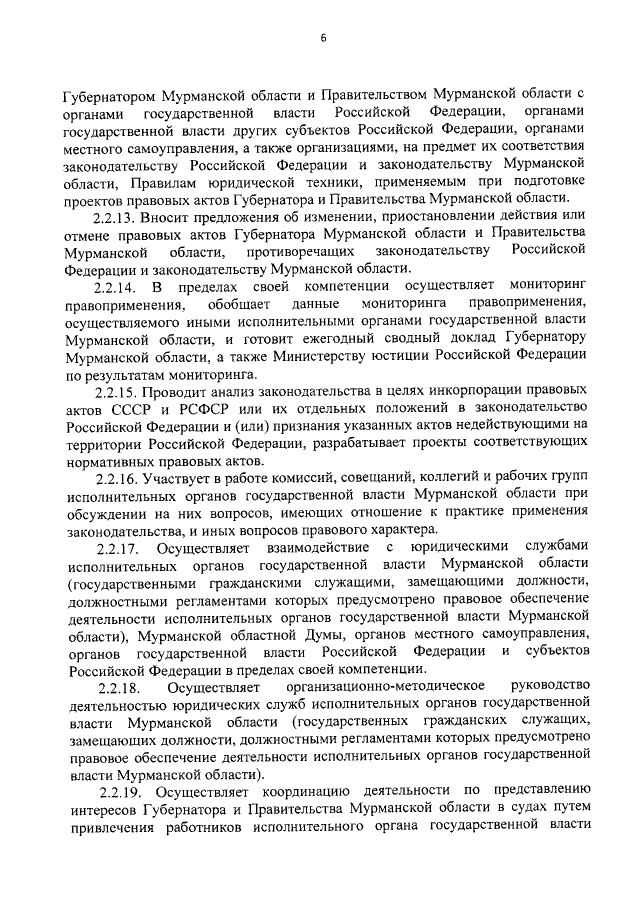 6

Губернатором Мурманской области и Правительством Мурманской области с органами государственной власти Российской Федерации, органами государственной власти других субъектов Российской Федерации, органами местного самоуправления, а также организациями, на предмет их соответствия законодательству Российской Федерации и законодательству Мурманской области, Правилам юридической техники, применяемым при подготовке проектов правовых актов Губернатора и Правительства Мурманской области.

2.2.13. Вносит предложения об изменении, приостановлении действия или отмене правовых актов Губернатора Мурманской области и Правительства Мурманской области, противоречащих законодательству Российской Федерации и законодательству Мурманской области.

2.2.14. В пределах своей компетенции осуществляет мониторинг правоприменения, обобщает данные мониторинга правоприменения, осуществляемого иными исполнительными органами государственной власти Мурманской области, и готовит ежегодный сводный доклад Губернатору Мурманской области, а также Министерству юстиции Российской Федерации по результатам мониторинга.

2.2.15. Проводит анализ законодательства в целях инкорпорации правовых актов СССР и РСФСР или их отдельных положений в законодательство Российской Федерации и (или) признания указанных актов недействующими на территории Российской Федерации, разрабатывает проекты соответствующих нормативных правовых актов.

2.2.16. Участвует в работе комиссий, совещаний, коллегий и рабочих групп исполнительных органов государственной власти Мурманской области при обсуждении на них вопросов, имеющих отношение к практике применения законодательства, и иных вопросов правового характера.

2.2.17. Осуществляет взаимодействие с юридическими службами исполнительных органов государственной власти Мурманской области (государственными гражданскими служащими, замещающими должности, должностными регламентами которых предусмотрено правовое обеспечение деятельности исполнительных органов государственной власти Мурманской области), Мурманской областной Думы, органов местного самоуправления, органов государственной власти Российской Федерации и субъектов Российской Федерации в пределах своей компетенции.

2.2.18. Осуществляет организационно-методическое руководство деятельностью юридических служб исполнительных органов государственной власти Мурманской области (государственных гражданских служащих, замещающих должности, должностными регламентами которых предусмотрено правовое обеспечение деятельности исполнительных органов государственной власти Мурманской области).

2.2.19. Осуществляет координацию деятельности по представлению интересов Губернатора и Правительства Мурманской области в судах путем привлечения работников исполнительного органа государственной власти